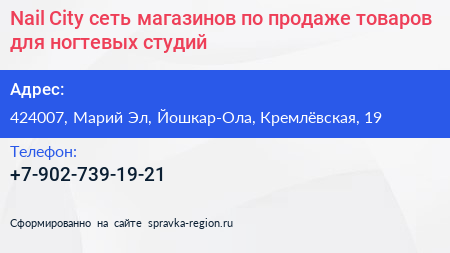 Nail City сеть магазинов по продаже товаров для ногтевых студий

Адрес:

424007, Марий Эл, Йошкар-Ола, Кремлёвская, 19

Телефон:

+7-902-739-19-21

Сформированно на сайте spravka-region.ru